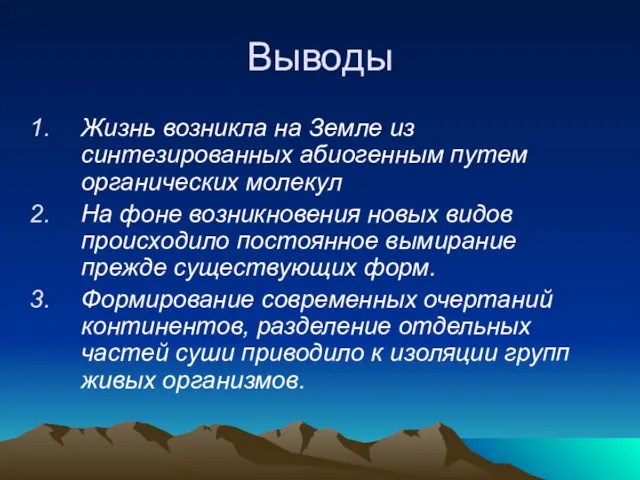 Выводы

1. Жизнь возникла на Земле из синтезированных абиогенным путем органических молекул

2. На фоне возникновения новых видов происходило постоянное вымирание прежде существующих форм.

3. Формирование современных очертаний континентов, разделение отдельных частей суши приводило к изоляции групп живых организмов.